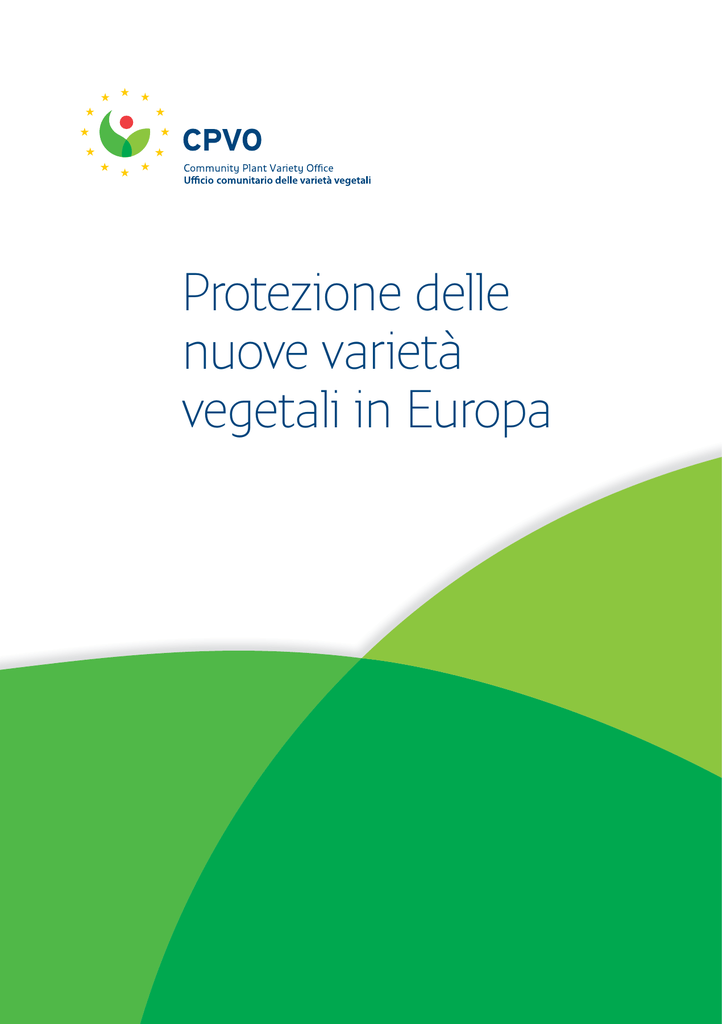 CPVO
Community Plant Variety Office
Ufficio comunitario delle varietà vegetali

Protezione delle nuove varietà vegetali in Europa